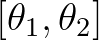 $[\theta_1, \theta_2]$